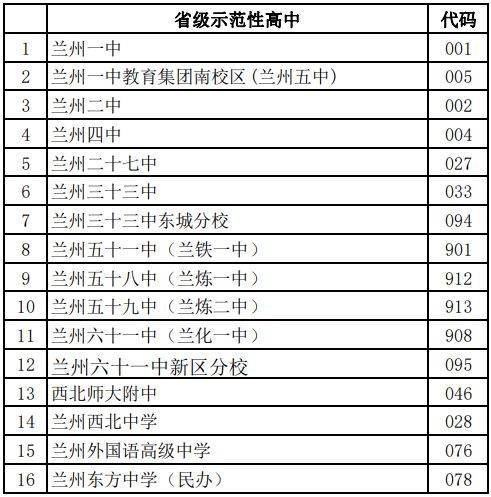 |  | 省级示范性高中 | 代码 |
|---|---|---|
| 1 | 兰州一中 | 001 |
| 2 | 兰州一中教育集团南校区(兰州五中) | 005 |
| 3 | 兰州二中 | 002 |
| 4 | 兰州四中 | 004 |
| 5 | 兰州二十七中 | 027 |
| 6 | 兰州三十三中 | 033 |
| 7 | 兰州三十三中东城分校 | 094 |
| 8 | 兰州五十一中（兰铁一中） | 901 |
| 9 | 兰州五十八中（兰炼一中） | 912 |
| 10 | 兰州五十九中（兰炼二中） | 913 |
| 11 | 兰州六十一中（兰化一中） | 908 |
| 12 | 兰州六十一中新区分校 | 095 |
| 13 | 西北师大附中 | 046 |
| 14 | 兰州西北中学 | 028 |
| 15 | 兰州外国语高级中学 | 076 |
| 16 | 兰州东方中学（民办） | 078 |